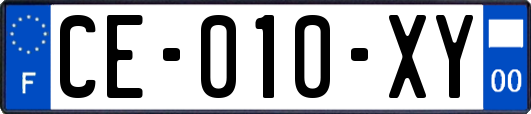 F

CE-010-XY

00